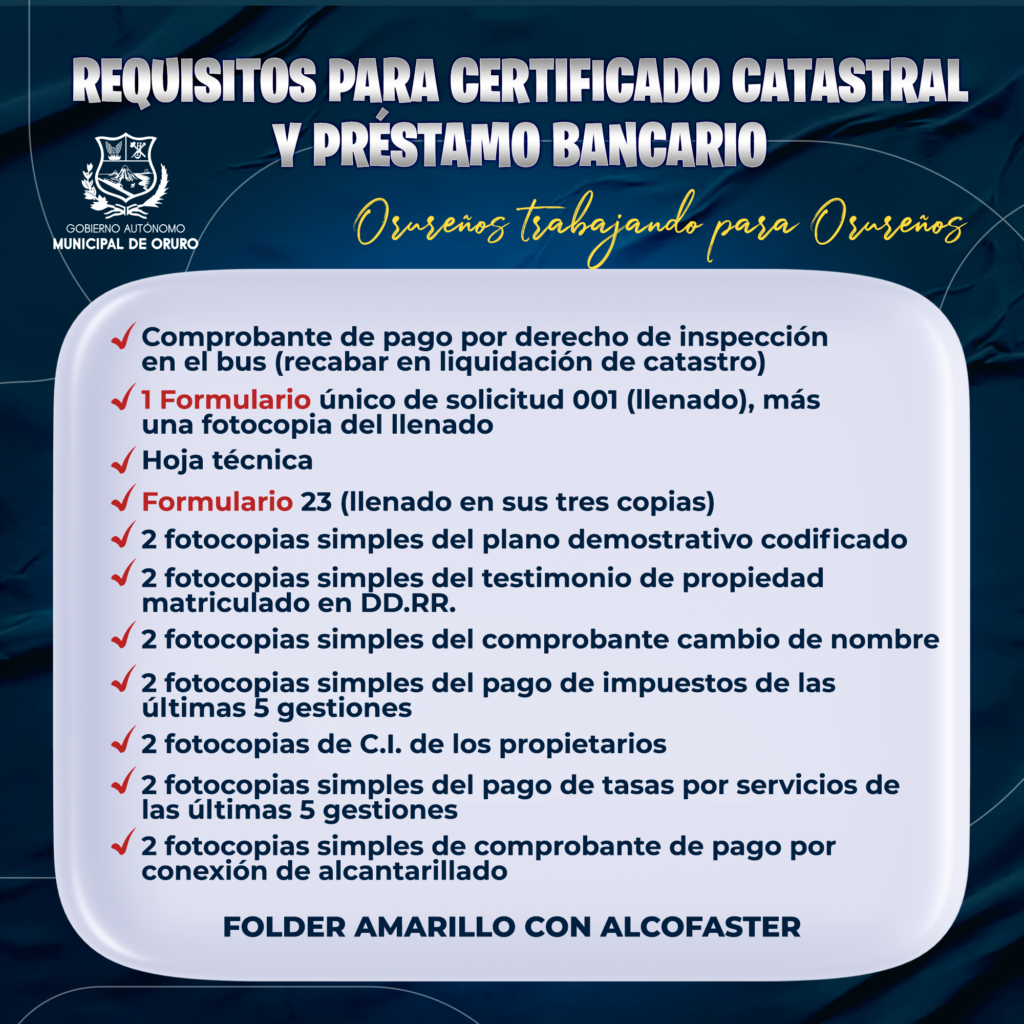 REQUISITOS PARA CERTIFICADO CATASTRAL Y PRÉSTAMO BANCARIO

GOBIERNO AUTÓNOMO
MUNICIPAL DE ORURO

Orureños trabajando para Orureños

✓ Comprobante de pago por derecho de inspección en el bus (recabar en liquidación de catastro)
✓ 1 Formulario único de solicitud 001 (llenado), más una fotocopia del llenado
✓ Hoja técnica
✓ Formulario 23 (llenado en sus tres copias)
✓ 2 fotocopias simples del plano demostrativo codificado
✓ 2 fotocopias simples del testimonio de propiedad matriculado en DD.RR.
✓ 2 fotocopias simples del comprobante cambio de nombre
✓ 2 fotocopias simples del pago de impuestos de las últimas 5 gestiones
✓ 2 fotocopias de C.I. de los propietarios
✓ 2 fotocopias simples del pago de tasas por servicios de las últimas 5 gestiones
✓ 2 fotocopias simples de comprobante de pago por conexión de alcantarillado

FOLDER AMARILLO CON ALCOFASTER